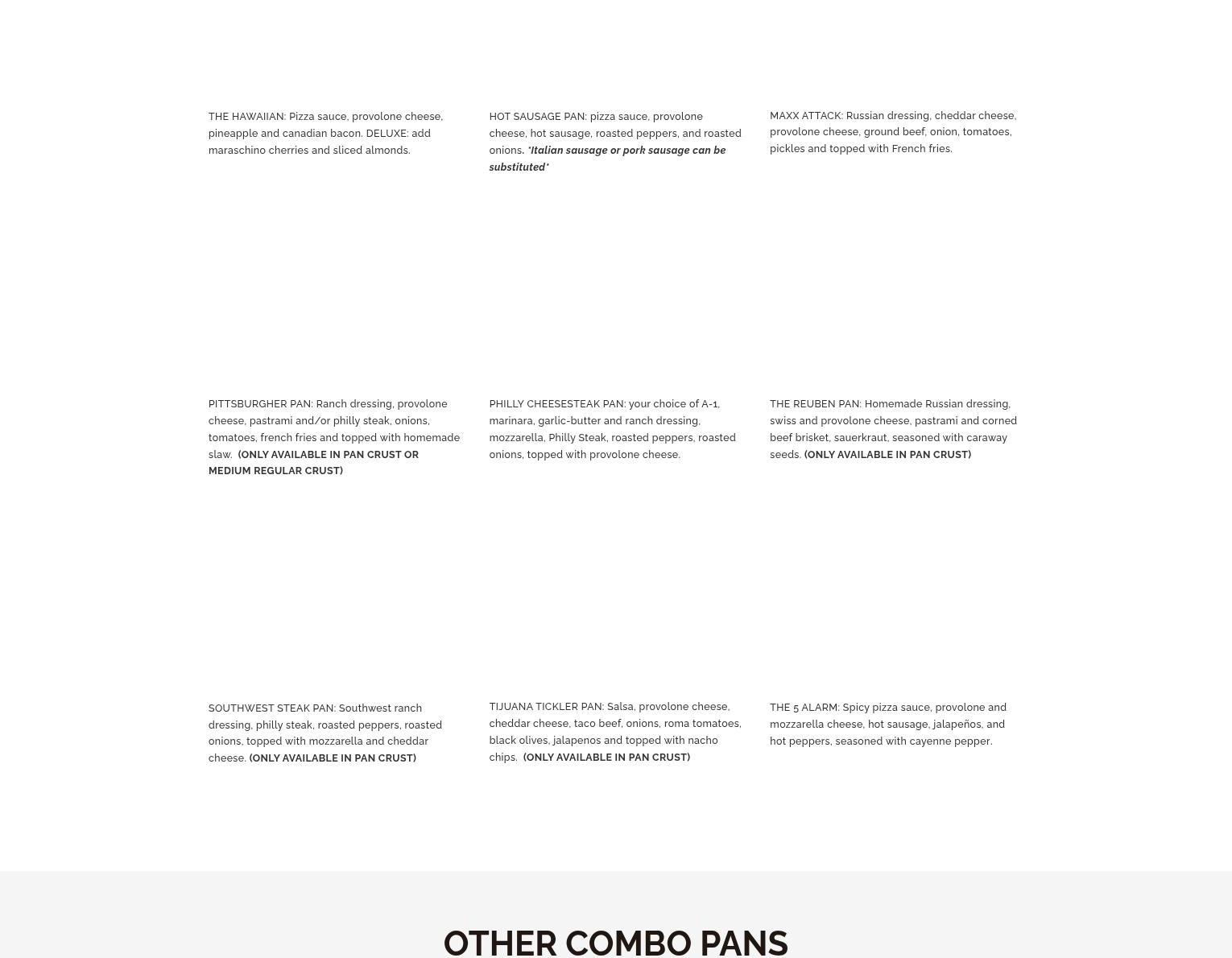 THE HAWAIIAN: Pizza sauce, provolone cheese, pineapple and canadian bacon. DELUXE: add maraschino cherries and sliced almonds.

HOT SAUSAGE PAN: pizza sauce, provolone cheese, hot sausage, roasted peppers, and roasted onions. *Italian sausage or pork sausage can be substituted*

MAXX ATTACK: Russian dressing, cheddar cheese, provolone cheese, ground beef, onion, tomatoes, pickles and topped with French fries.

PITTSBURGHER PAN: Ranch dressing, provolone cheese, pastrami and/or philly steak, onions, tomatoes, french fries and topped with homemade slaw. (ONLY AVAILABLE IN PAN CRUST OR MEDIUM REGULAR CRUST)

PHILLY CHEESESTEAK PAN: your choice of A-1, marinara, garlic-butter and ranch dressing, mozzarella, Philly Steak, roasted peppers, roasted onions, topped with provolone cheese.

THE REUBEN PAN: Homemade Russian dressing, swiss and provolone cheese, pastrami and corned beef brisket, sauerkraut, seasoned with caraway seeds. (ONLY AVAILABLE IN PAN CRUST)

SOUTHWEST STEAK PAN: Southwest ranch dressing, philly steak, roasted peppers, roasted onions, topped with mozzarella and cheddar cheese. (ONLY AVAILABLE IN PAN CRUST)

TIJUANA TICKLER PAN: Salsa, provolone cheese, cheddar cheese, taco beef, onions, roma tomatoes, black olives, jalapenos and topped with nacho chips. (ONLY AVAILABLE IN PAN CRUST)

THE 5 ALARM: Spicy pizza sauce, provolone and mozzarella cheese, hot sausage, jalapeños, and hot peppers, seasoned with cayenne pepper.

OTHER COMBO PANS